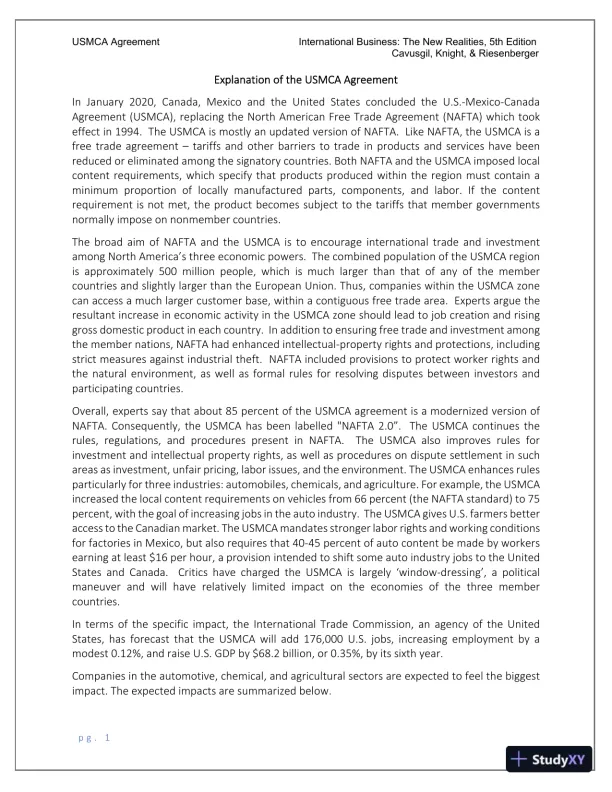 USMCA Agreement

International Business: The New Realities, 5th Edition
Cavusgil, Knight, & Riesenberger

Explanation of the USMCA Agreement

In January 2020, Canada, Mexico and the United States concluded the U.S.-Mexico-Canada Agreement (USMCA), replacing the North American Free Trade Agreement (NAFTA) which took effect in 1994. The USMCA is mostly an updated version of NAFTA. Like NAFTA, the USMCA is a free trade agreement – tariffs and other barriers to trade in products and services have been reduced or eliminated among the signatory countries. Both NAFTA and the USMCA imposed local content requirements, which specify that products produced within the region must contain a minimum proportion of locally manufactured parts, components, and labor. If the content requirement is not met, the product becomes subject to the tariffs that member governments normally impose on nonmember countries.

The broad aim of NAFTA and the USMCA is to encourage international trade and investment among North America's three economic powers. The combined population of the USMCA region is approximately 500 million people, which is much larger than that of any of the member countries and slightly larger than the European Union. Thus, companies within the USMCA zone can access a much larger customer base, within a contiguous free trade area. Experts argue the resultant increase in economic activity in the USMCA zone should lead to job creation and rising gross domestic product in each country. In addition to ensuring free trade and investment among the member nations, NAFTA had enhanced intellectual-property rights and protections, including strict measures against industrial theft. NAFTA included provisions to protect worker rights and the natural environment, as well as formal rules for resolving disputes between investors and participating countries.

Overall, experts say that about 85 percent of the USMCA agreement is a modernized version of NAFTA. Consequently, the USMCA has been labelled "NAFTA 2.0". The USMCA continues the rules, regulations, and procedures present in NAFTA. The USMCA also improves rules for investment and intellectual property rights, as well as procedures on dispute settlement in such areas as investment, unfair pricing, labor issues, and the environment. The USMCA enhances rules particularly for three industries: automobiles, chemicals, and agriculture. For example, the USMCA increased the local content requirements on vehicles from 66 percent (the NAFTA standard) to 75 percent, with the goal of increasing jobs in the auto industry. The USMCA gives U.S. farmers better access to the Canadian market. The USMCA mandates stronger labor rights and working conditions for factories in Mexico, but also requires that 40-45 percent of auto content be made by workers earning at least $16 per hour, a provision intended to shift some auto industry jobs to the United States and Canada. Critics have charged the USMCA is largely 'window-dressing', a political maneuver and will have relatively limited impact on the economies of the three member countries.

In terms of the specific impact, the International Trade Commission, an agency of the United States, has forecast that the USMCA will add 176,000 U.S. jobs, increasing employment by a modest 0.12%, and raise U.S. GDP by $68.2 billion, or 0.35%, by its sixth year.

Companies in the automotive, chemical, and agricultural sectors are expected to feel the biggest impact. The expected impacts are summarized below.

pg. 1

StudyXY